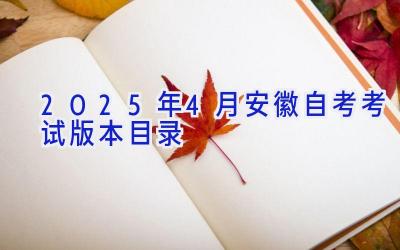 2025年4月安徽自考考试版本目录